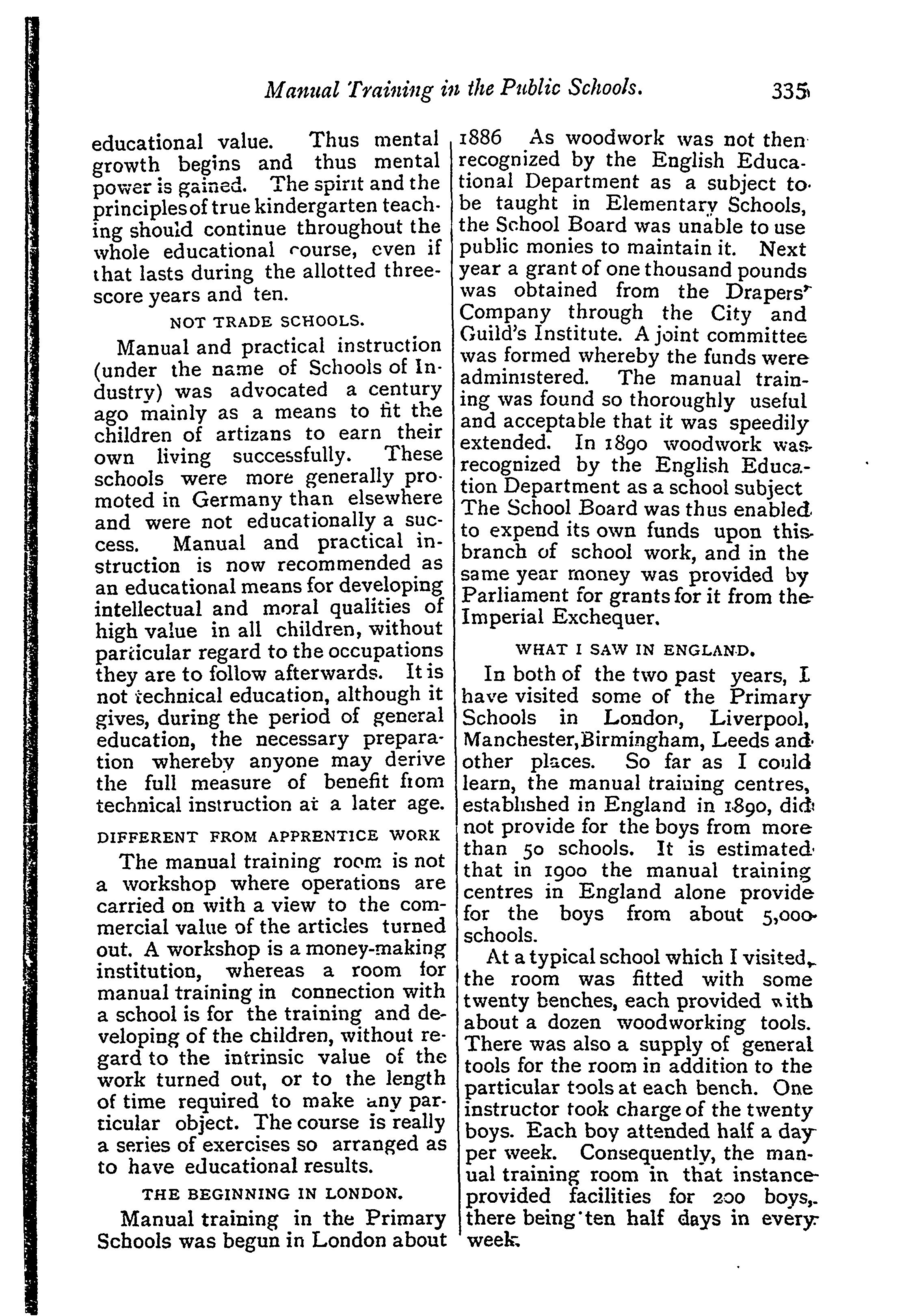 Manual Training in the Public Schools. 335

educational value. Thus mental growth begins and thus mental power is gained. The spirit and the principles of true kindergarten teaching should continue throughout the whole educational course, even if that lasts during the allotted threescore years and ten.

NOT TRADE SCHOOLS.

Manual and practical instruction (under the name of Schools of Industry) was advocated a century ago mainly as a means to fit the children of artizans to earn their own living successfully. These schools were more generally promoted in Germany than elsewhere and were not educationally a success. Manual and practical instruction is now recommended as an educational means for developing intellectual and moral qualities of high value in all children, without particular regard to the occupations they are to follow afterwards. It is not technical education, although it gives, during the period of general education, the necessary preparation whereby anyone may derive the full measure of benefit from technical instruction at a later age.

DIFFERENT FROM APPRENTICE WORK

The manual training room is not a workshop where operations are carried on with a view to the commercial value of the articles turned out. A workshop is a money-making institution, whereas a room for manual training in connection with a school is for the training and developing of the children, without regard to the intrinsic value of the work turned out, or to the length of time required to make any particular object. The course is really a series of exercises so arranged as to have educational results.

THE BEGINNING IN LONDON.

Manual training in the Primary Schools was begun in London about 1886 As woodwork was not then recognized by the English Educational Department as a subject to be taught in Elementary Schools, the School Board was unable to use public monies to maintain it. Next year a grant of one thousand pounds was obtained from the Drapers' Company through the City and Guild's Institute. A joint committee was formed whereby the funds were administered. The manual training was found so thoroughly useful and acceptable that it was speedily extended. In 1890 woodwork was recognized by the English Education Department as a school subject The School Board was thus enabled to expend its own funds upon this branch of school work, and in the same year money was provided by Parliament for grants for it from the Imperial Exchequer.

WHAT I SAW IN ENGLAND.

In both of the two past years, I have visited some of the Primary Schools in London, Liverpool, Manchester, Birmingham, Leeds and other places. So far as I could learn, the manual training centres, established in England in 1890, did not provide for the boys from more than 50 schools. It is estimated that in 1900 the manual training centres in England alone provide for the boys from about 5,000 schools.

At a typical school which I visited, the room was fitted with some twenty benches, each provided with about a dozen woodworking tools. There was also a supply of general tools for the room in addition to the particular tools at each bench. One instructor took charge of the twenty boys. Each boy attended half a day per week. Consequently, the manual training room in that instance provided facilities for 200 boys, there being ten half days in every week.